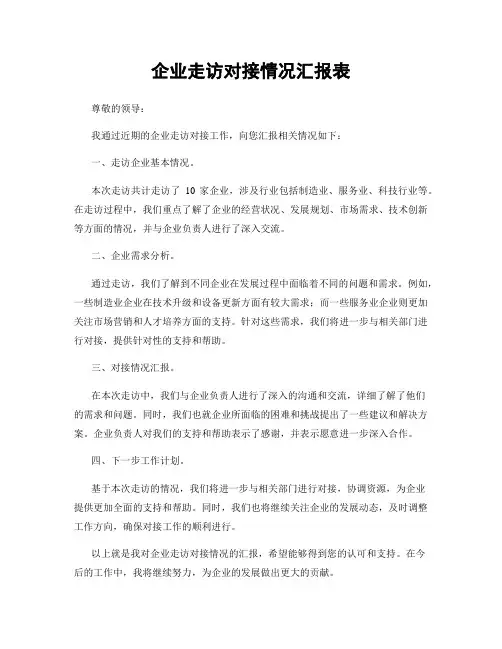 企业走访对接情况汇报表

尊敬的领导：

我通过近期的企业走访对接工作，向您汇报相关情况如下：

一、走访企业基本情况。

本次走访共计走访了 10 家企业，涉及行业包括制造业、服务业、科技行业等。在走访过程中，我们重点了解了企业的经营状况、发展规划、市场需求、技术创新等方面的情况，并与企业负责人进行了深入交流。

二、企业需求分析。

通过走访，我们了解到不同企业在发展过程中面临着不同的问题和需求。例如，一些制造业企业在技术升级和设备更新方面有较大需求；而一些服务业企业则更加关注市场营销和人才培养方面的支持。针对这些需求，我们将进一步与相关部门进行对接，提供针对性的支持和帮助。

三、对接情况汇报。

在本次走访中，我们与企业负责人进行了深入的沟通和交流，详细了解了他们的需求和问题。同时，我们也就企业所面临的困难和挑战提出了一些建议和解决方案。企业负责人对我们的支持和帮助表示了感谢，并表示愿意进一步深入合作。

四、下一步工作计划。

基于本次走访的情况，我们将进一步与相关部门进行对接，协调资源，为企业提供更加全面的支持和帮助。同时，我们也将继续关注企业的发展动态，及时调整工作方向，确保对接工作的顺利进行。

以上就是我对企业走访对接情况的汇报，希望能够得到您的认可和支持。在今后的工作中，我将继续努力，为企业的发展做出更大的贡献。